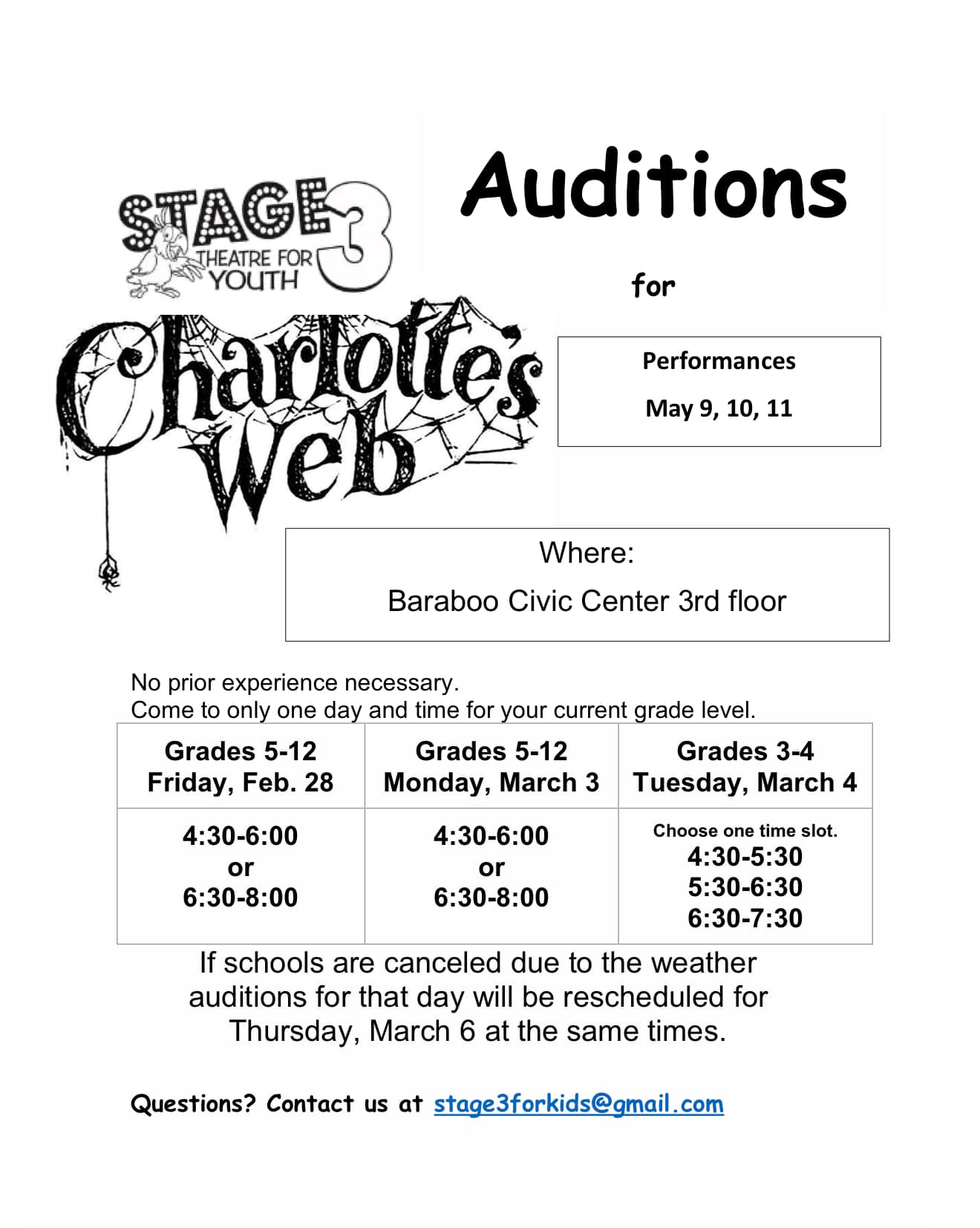 STAGE 3
THEATRE FOR YOUTH

Auditions

for

Charlotte's Web

Performances

May 9, 10, 11

Where:

Baraboo Civic Center 3rd floor

No prior experience necessary.
Come to only one day and time for your current grade level.

| Grades 5-12 Friday, Feb. 28 | Grades 5-12 Monday, March 3 | Grades 3-4 Tuesday, March 4 |
|---|---|---|
| 4:30-6:00 or 6:30-8:00 | 4:30-6:00 or 6:30-8:00 | Choose one time slot. 4:30-5:30 5:30-6:30 6:30-7:30 |

If schools are canceled due to the weather auditions for that day will be rescheduled for Thursday, March 6 at the same times.

Questions? Contact us at stage3forkids@gmail.com